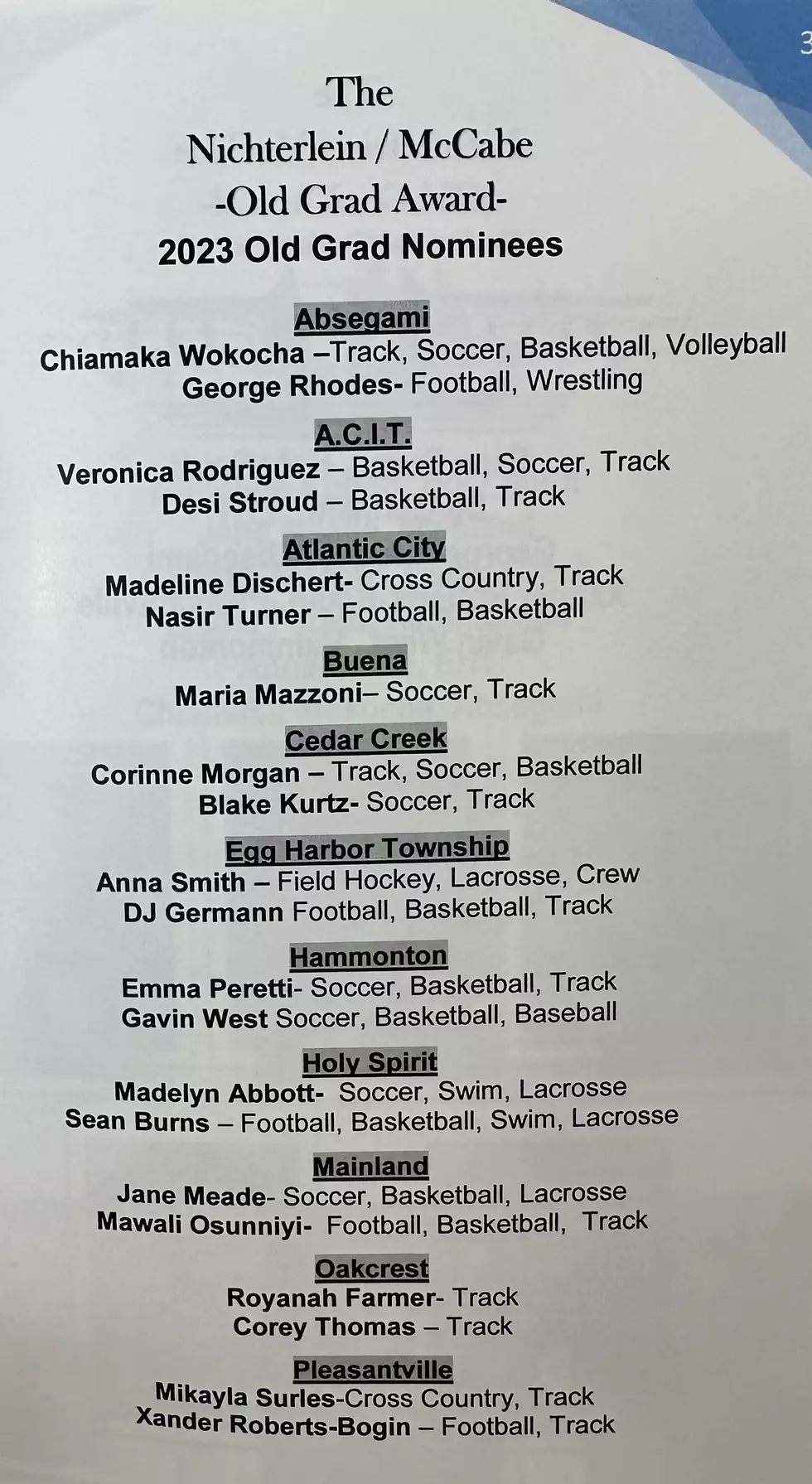 3

The
Nichterlein / McCabe
-Old Grad Award-
2023 Old Grad Nominees

Absegami
Chiamaka Wokocha –Track, Soccer, Basketball, Volleyball
George Rhodes- Football, Wrestling

A.C.I.T.
Veronica Rodriguez – Basketball, Soccer, Track
Desi Stroud – Basketball, Track

Atlantic City
Madeline Dischert- Cross Country, Track
Nasir Turner – Football, Basketball

Buena
Maria Mazzoni– Soccer, Track

Cedar Creek
Corinne Morgan – Track, Soccer, Basketball
Blake Kurtz- Soccer, Track

Egg Harbor Township
Anna Smith – Field Hockey, Lacrosse, Crew
DJ Germann Football, Basketball, Track

Hammonton
Emma Peretti- Soccer, Basketball, Track
Gavin West Soccer, Basketball, Baseball

Holy Spirit
Madelyn Abbott- Soccer, Swim, Lacrosse
Sean Burns – Football, Basketball, Swim, Lacrosse

Mainland
Jane Meade- Soccer, Basketball, Lacrosse
Mawali Osunniyi- Football, Basketball, Track

Oakcrest
Royanah Farmer- Track
Corey Thomas – Track

Pleasantville
Mikayla Surles-Cross Country, Track
Xander Roberts-Bogin – Football, Track